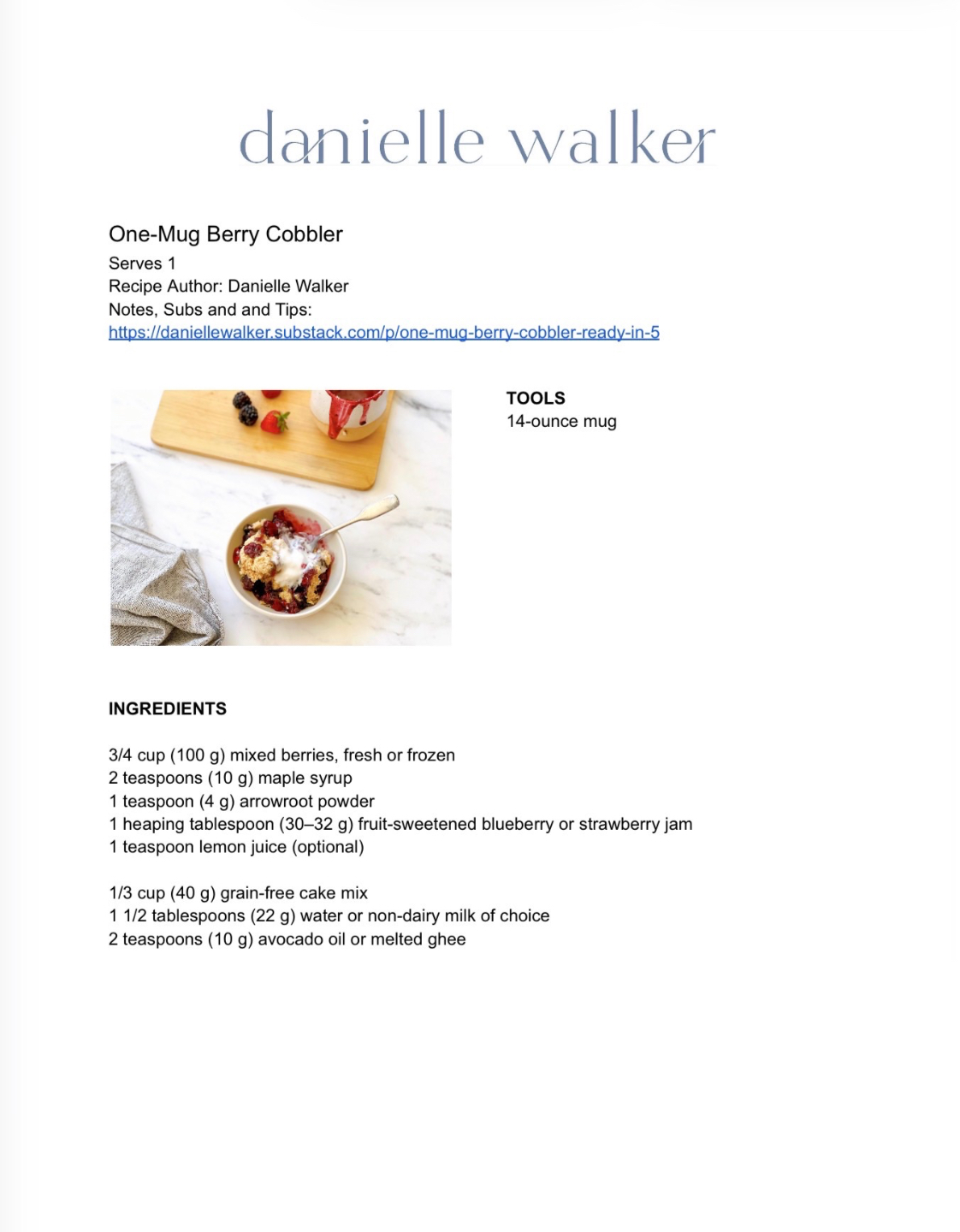 danielle walker

One-Mug Berry Cobbler
Serves 1
Recipe Author: Danielle Walker
Notes, Subs and and Tips:
https://daniellewalker.substack.com/p/one-mug-berry-cobbler-ready-in-5

TOOLS
14-ounce mug

INGREDIENTS

3/4 cup (100 g) mixed berries, fresh or frozen
2 teaspoons (10 g) maple syrup
1 teaspoon (4 g) arrowroot powder
1 heaping tablespoon (30–32 g) fruit-sweetened blueberry or strawberry jam
1 teaspoon lemon juice (optional)

1/3 cup (40 g) grain-free cake mix
1 1/2 tablespoons (22 g) water or non-dairy milk of choice
2 teaspoons (10 g) avocado oil or melted ghee